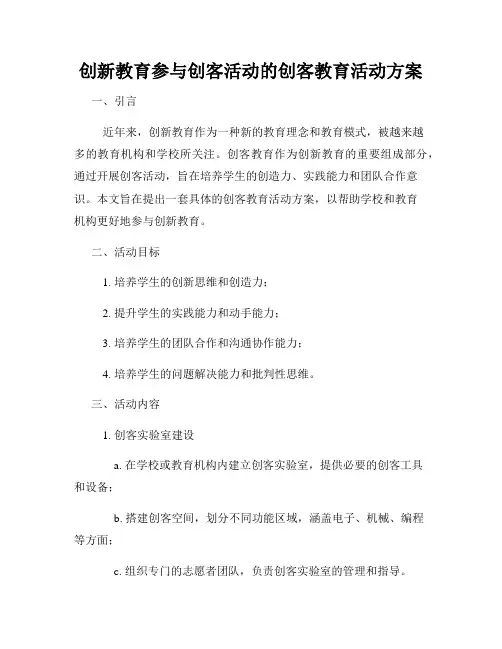 创新教育参与创客活动的创客教育活动方案

一、引言

近年来，创新教育作为一种新的教育理念和教育模式，被越来越多的教育机构和学校所关注。创客教育作为创新教育的重要组成部分，通过开展创客活动，旨在培养学生的创造力、实践能力和团队合作意识。本文旨在提出一套具体的创客教育活动方案，以帮助学校和教育机构更好地参与创新教育。

二、活动目标

1. 培养学生的创新思维和创造力；

2. 提升学生的实践能力和动手能力；

3. 培养学生的团队合作和沟通协作能力；

4. 培养学生的问题解决能力和批判性思维。

三、活动内容

1. 创客实验室建设

a. 在学校或教育机构内建立创客实验室，提供必要的创客工具和设备；

b. 搭建创客空间，划分不同功能区域，涵盖电子、机械、编程等方面；

c. 组织专门的志愿者团队，负责创客实验室的管理和指导。